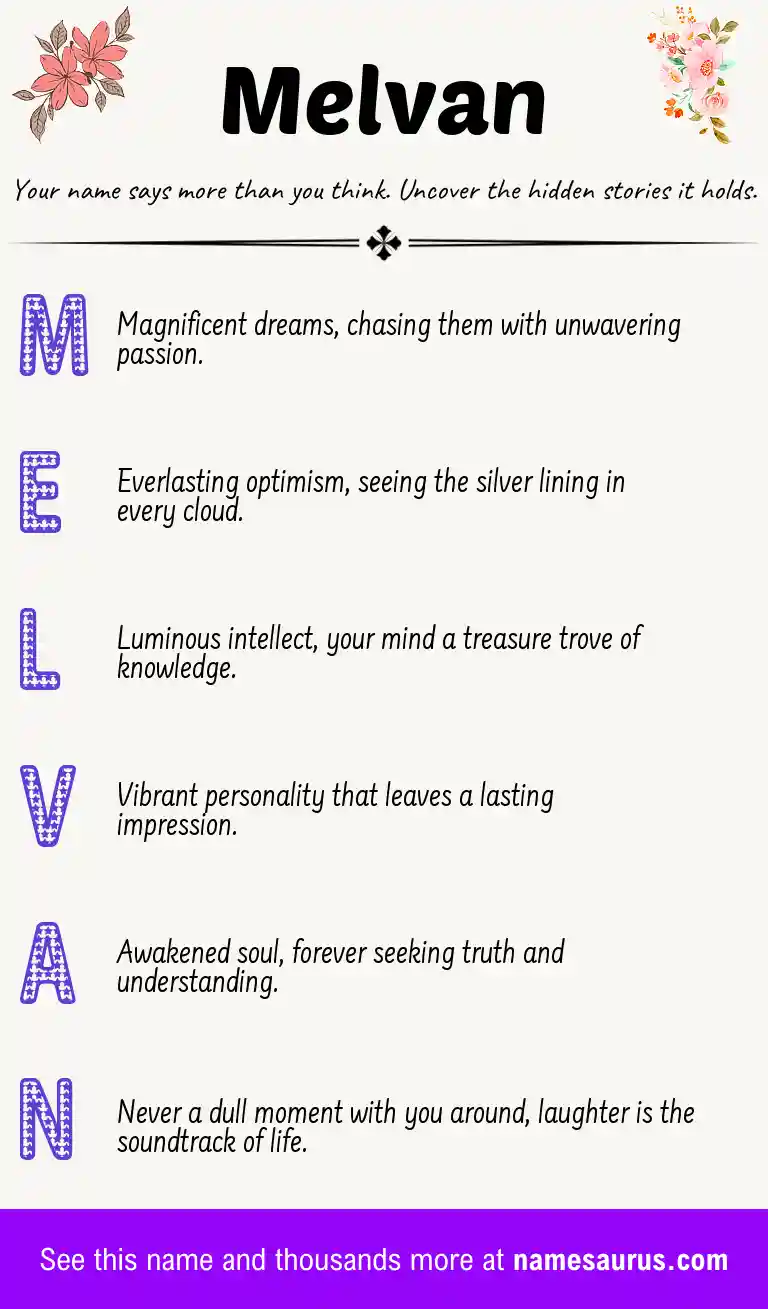 Melvan

Your name says more than you think. Uncover the hidden stories it holds.

M Magnificent dreams, chasing them with unwavering passion.

E Everlasting optimism, seeing the silver lining in every cloud.

L Luminous intellect, your mind a treasure trove of knowledge.

V Vibrant personality that leaves a lasting impression.

A Awakened soul, forever seeking truth and understanding.

N Never a dull moment with you around, laughter is the soundtrack of life.

See this name and thousands more at namesaurus.com